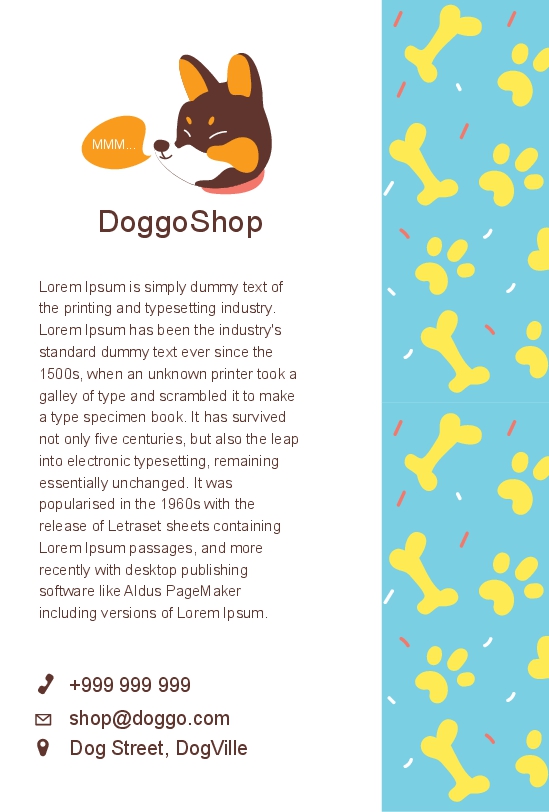 MMM...

DoggoShop

Lorem Ipsum is simply dummy text of the printing and typesetting industry. Lorem Ipsum has been the industry's standard dummy text ever since the 1500s, when an unknown printer took a galley of type and scrambled it to make a type specimen book. It has survived not only five centuries, but also the leap into electronic typesetting, remaining essentially unchanged. It was popularised in the 1960s with the release of Letraset sheets containing Lorem Ipsum passages, and more recently with desktop publishing software like Aldus PageMaker including versions of Lorem Ipsum.

+999 999 999
shop@doggo.com
Dog Street, DogVille